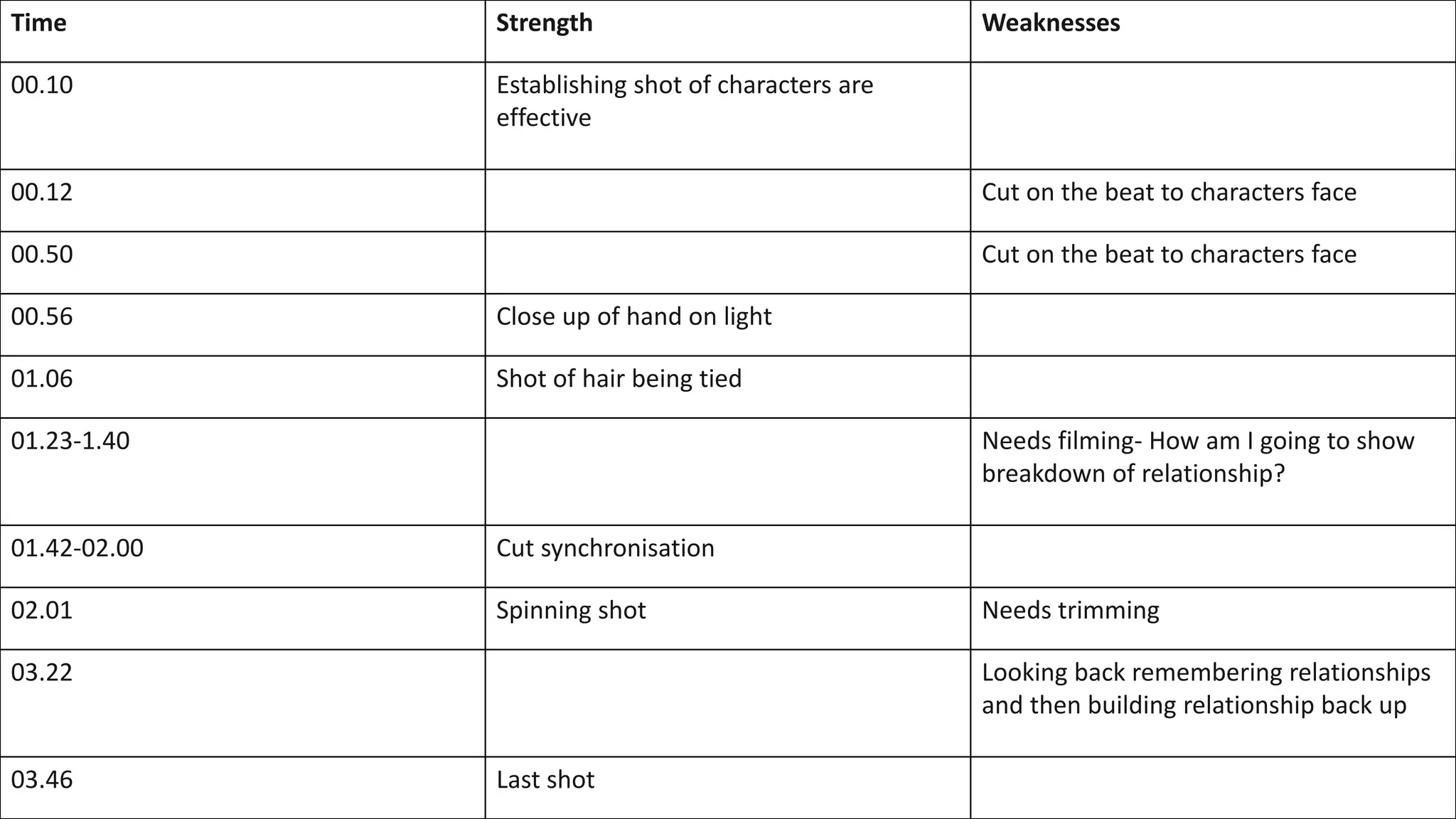 | Time | Strength | Weaknesses |
|---|---|---|
| 00.10 | Establishing shot of characters are effective | |
| 00.12 | | Cut on the beat to characters face |
| 00.50 | | Cut on the beat to characters face |
| 00.56 | Close up of hand on light | |
| 01.06 | Shot of hair being tied | |
| 01.23-1.40 | | Needs filming- How am I going to show breakdown of relationship? |
| 01.42-02.00 | Cut synchronisation | |
| 02.01 | Spinning shot | Needs trimming |
| 03.22 | | Looking back remembering relationships and then building relationship back up |
| 03.46 | Last shot | |